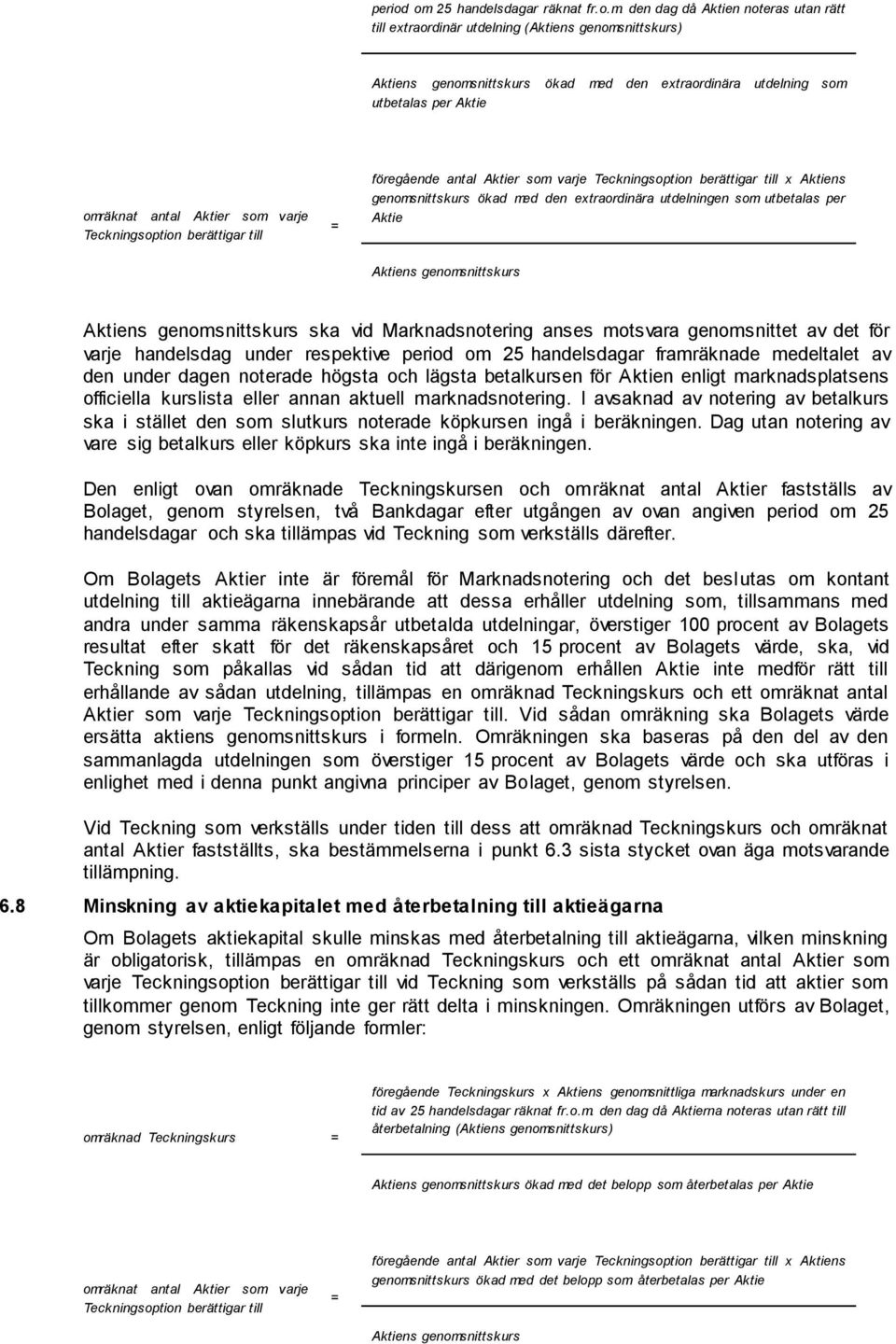 period om 25 handelsdagar räknat fr.o.m den dag då Aktien noteras utan rätt till extraordinär utdelning (Aktiens genomsnittskurs)

Aktiens genomsnittskurs ökad med den extraordinära utdelning som utbetalas per Aktie

omräknat antal Aktier som varje Teckningsoption berättigar till =

föregående antal Aktier som varje Teckningsoption berättigar till x Aktiens genomsnittskurs ökad med den extraordinära utdelningen som utbetalas per Aktie

Aktiens genomsnittskurs

Aktiens genomsnittskurs ska vid Marknadsnotering anses motsvara genomsnittet av det för varje handelsdag under respektive period om 25 handelsdagar framräknade medeltalet av den under dagen noterade högsta och lägsta betalkursen för Aktien enligt marknadsplatsens officiella kurslista eller annan aktuell marknadsnotering. I avsaknad av notering av betalkurs ska i stället den som slutkurs noterade köpkursen ingå i beräkningen. Dag utan notering av vare sig betalkurs eller köpkurs ska inte ingå i beräkningen.

Den enligt ovan omräknade Teckningskursen och omräknat antal Aktier fastställs av Bolaget, genom styrelsen, två Bankdagar efter utgången av ovan angiven period om 25 handelsdagar och ska tillämpas vid Teckning som verkställs därefter.

Om Bolagets Aktier inte är föremål för Marknadsnotering och det beslutas om kontant utdelning till aktieägarna innebärande att dessa erhåller utdelning som, tillsammans med andra under samma räkenskapsår utbetalda utdelningar, överstiger 100 procent av Bolagets resultat efter skatt för det räkenskapsåret och 15 procent av Bolagets värde, ska, vid Teckning som påkallas vid sådan tid att därigenom erhållen Aktie inte medför rätt till erhållande av sådan utdelning, tillämpas en omräknad Teckningskurs och ett omräknat antal Aktier som varje Teckningsoption berättigar till. Vid sådan omräkning ska Bolagets värde ersätta aktiens genomsnittskurs i formeln. Omräkningen ska baseras på den del av den sammanlagda utdelningen som överstiger 15 procent av Bolagets värde och ska utföras i enlighet med i denna punkt angivna principer av Bolaget, genom styrelsen.

Vid Teckning som verkställs under tiden till dess att omräknad Teckningskurs och omräknat antal Aktier fastställts, ska bestämmelserna i punkt 6.3 sista stycket ovan äga motsvarande tillämpning.

6.8 Minskning av aktiekapitalet med återbetalning till aktieägarna

Om Bolagets aktiekapital skulle minskas med återbetalning till aktieägarna, vilken minskning är obligatorisk, tillämpas en omräknad Teckningskurs och ett omräknat antal Aktier som varje Teckningsoption berättigar till vid Teckning som verkställs på sådan tid att aktier som tillkommer genom Teckning inte ger rätt delta i minskningen. Omräkningen utförs av Bolaget, genom styrelsen, enligt följande formler:

omräknad Teckningskurs =

föregående Teckningskurs x Aktiens genomsnittliga marknadskurs under en tid av 25 handelsdagar räknat fr.o.m. den dag då Aktierna noteras utan rätt till återbetalning (Aktiens genomsnittskurs)

Aktiens genomsnittskurs ökad med det belopp som återbetalas per Aktie

omräknat antal Aktier som varje Teckningsoption berättigar till =

föregående antal Aktier som varje Teckningsoption berättigar till x Aktiens genomsnittskurs ökad med det belopp som återbetalas per Aktie

Aktiens genomsnittskurs